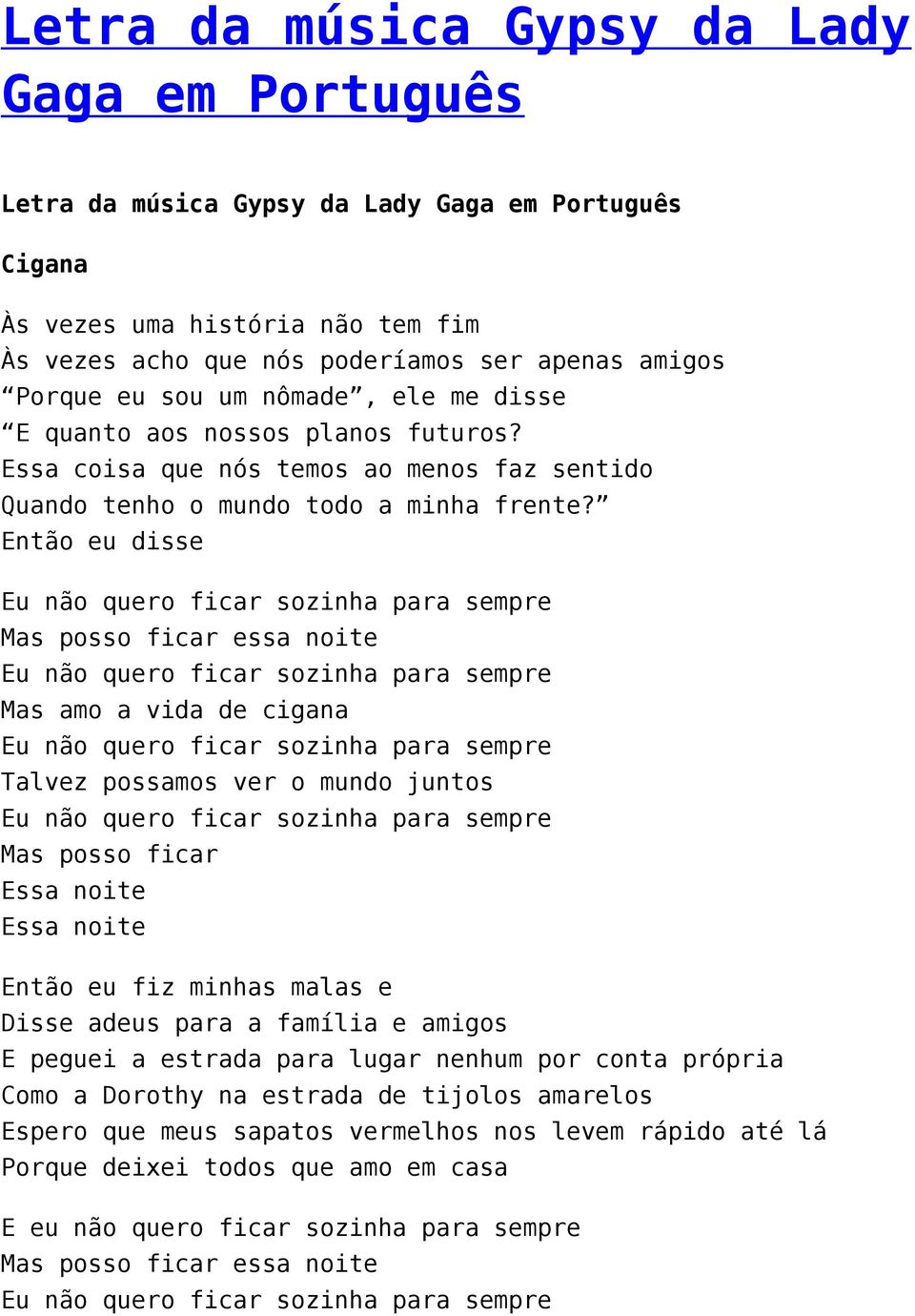 Letra da música Gypsy da Lady Gaga em Português

Letra da música Gypsy da Lady Gaga em Português

Cigana

Às vezes uma história não tem fim
Às vezes acho que nós poderíamos ser apenas amigos
“Porque eu sou um nômade”, ele me disse
“E quanto aos nossos planos futuros?
Essa coisa que nós temos ao menos faz sentido
Quando tenho o mundo todo a minha frente?”
Então eu disse

Eu não quero ficar sozinha para sempre
Mas posso ficar essa noite
Eu não quero ficar sozinha para sempre
Mas amo a vida de cigana
Eu não quero ficar sozinha para sempre
Talvez possamos ver o mundo juntos
Eu não quero ficar sozinha para sempre
Mas posso ficar
Essa noite
Essa noite

Então eu fiz minhas malas e
Disse adeus para a família e amigos
E peguei a estrada para lugar nenhum por conta própria
Como a Dorothy na estrada de tijolos amarelos
Espero que meus sapatos vermelhos nos levem rápido até lá
Porque deixei todos que amo em casa

E eu não quero ficar sozinha para sempre
Mas posso ficar essa noite
Eu não quero ficar sozinha para sempre